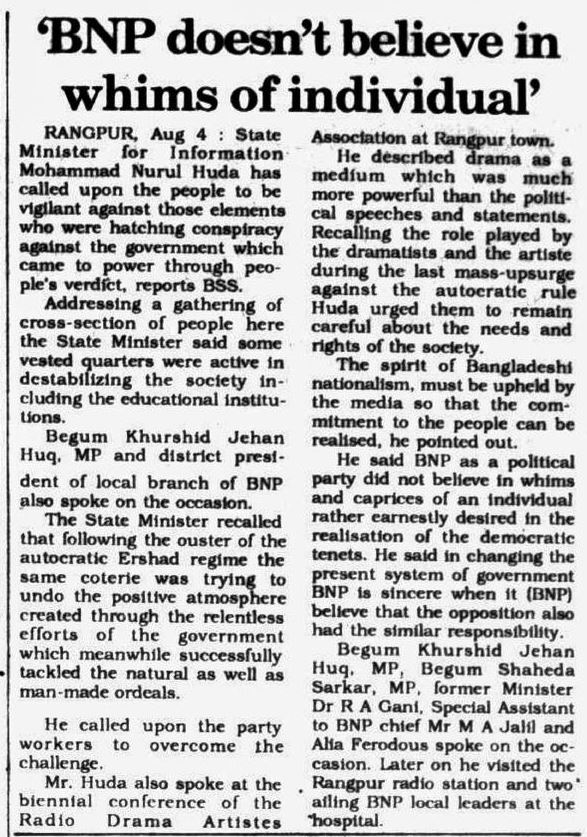 'BNP doesn't believe in whims of individual'

RANGPUR, Aug 4 : State Minister for Information Mohammad Nurul Huda has called upon the people to be vigilant against those elements who were hatching conspiracy against the government which came to power through people's verdict, reports BSS.

Addressing a gathering of cross-section of people here the State Minister said some vested quarters were active in destabilizing the society including the educational institutions.

Begum Khurshid Jehan Huq, MP and district president of local branch of BNP also spoke on the occasion.

The State Minister recalled that following the ouster of the autocratic Ershad regime the same coterie was trying to undo the positive atmosphere created through the relentless efforts of the government which meanwhile successfully tackled the natural as well as man-made ordeals.

He called upon the party workers to overcome the challenge.

Mr. Huda also spoke at the biennial conference of the Radio Drama Artistes Association at Rangpur town.

He described drama as a medium which was much more powerful than the political speeches and statements. Recalling the role played by the dramatists and the artiste during the last mass-upsurge against the autocratic rule Huda urged them to remain careful about the needs and rights of the society.

The spirit of Bangladeshi nationalism, must be upheld by the media so that the commitment to the people can be realised, he pointed out.

He said BNP as a political party did not believe in whims and caprices of an individual rather earnestly desired in the realisation of the democratic tenets. He said in changing the present system of government BNP is sincere when it (BNP) believe that the opposition also had the similar responsibility.

Begum Khurshid Jehan Huq, MP, Begum Shaheda Sarkar, MP, former Minister Dr R A Gani, Special Assistant to BNP chief Mr M A Jalil and Alia Ferodous spoke on the occasion. Later on he visited the Rangpur radio station and two ailing BNP local leaders at the hospital.